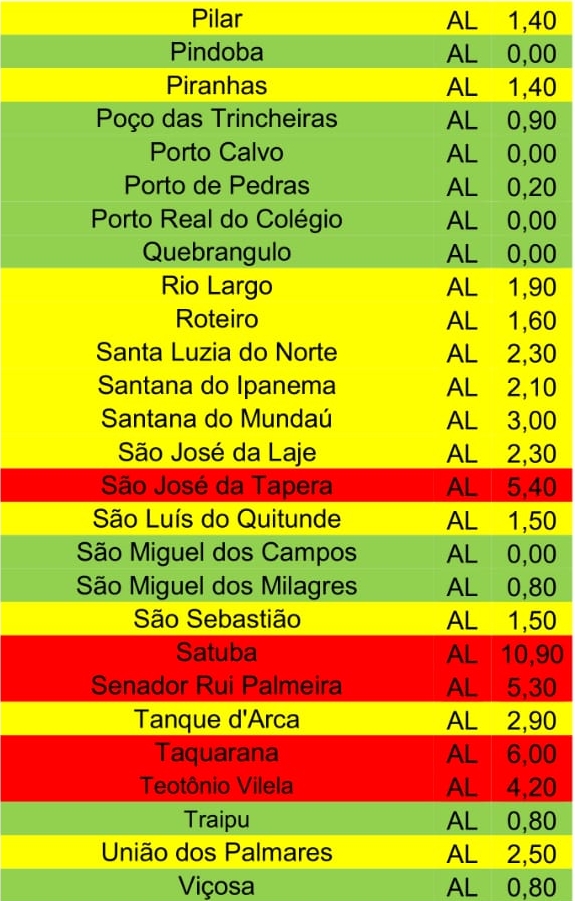 | Pilar | AL | 1,40 |
|---|---|---|
| Pindoba | AL | 0,00 |
| Piranhas | AL | 1,40 |
| Poço das Trincheiras | AL | 0,90 |
| Porto Calvo | AL | 0,00 |
| Porto de Pedras | AL | 0,20 |
| Porto Real do Colégio | AL | 0,00 |
| Quebrangulo | AL | 0,00 |
| Rio Largo | AL | 1,90 |
| Roteiro | AL | 1,60 |
| Santa Luzia do Norte | AL | 2,30 |
| Santana do Ipanema | AL | 2,10 |
| Santana do Mundaú | AL | 3,00 |
| São José da Laje | AL | 2,30 |
| São José da Tapera | AL | 5,40 |
| São Luís do Quitunde | AL | 1,50 |
| São Miguel dos Campos | AL | 0,00 |
| São Miguel dos Milagres | AL | 0,80 |
| São Sebastião | AL | 1,50 |
| Satuba | AL | 10,90 |
| Senador Rui Palmeira | AL | 5,30 |
| Tanque d'Arca | AL | 2,90 |
| Taquarana | AL | 6,00 |
| Teotônio Vilela | AL | 4,20 |
| Traipu | AL | 0,80 |
| União dos Palmares | AL | 2,50 |
| Viçosa | AL | 0,80 |